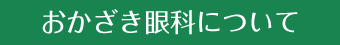 おかざき眼科について